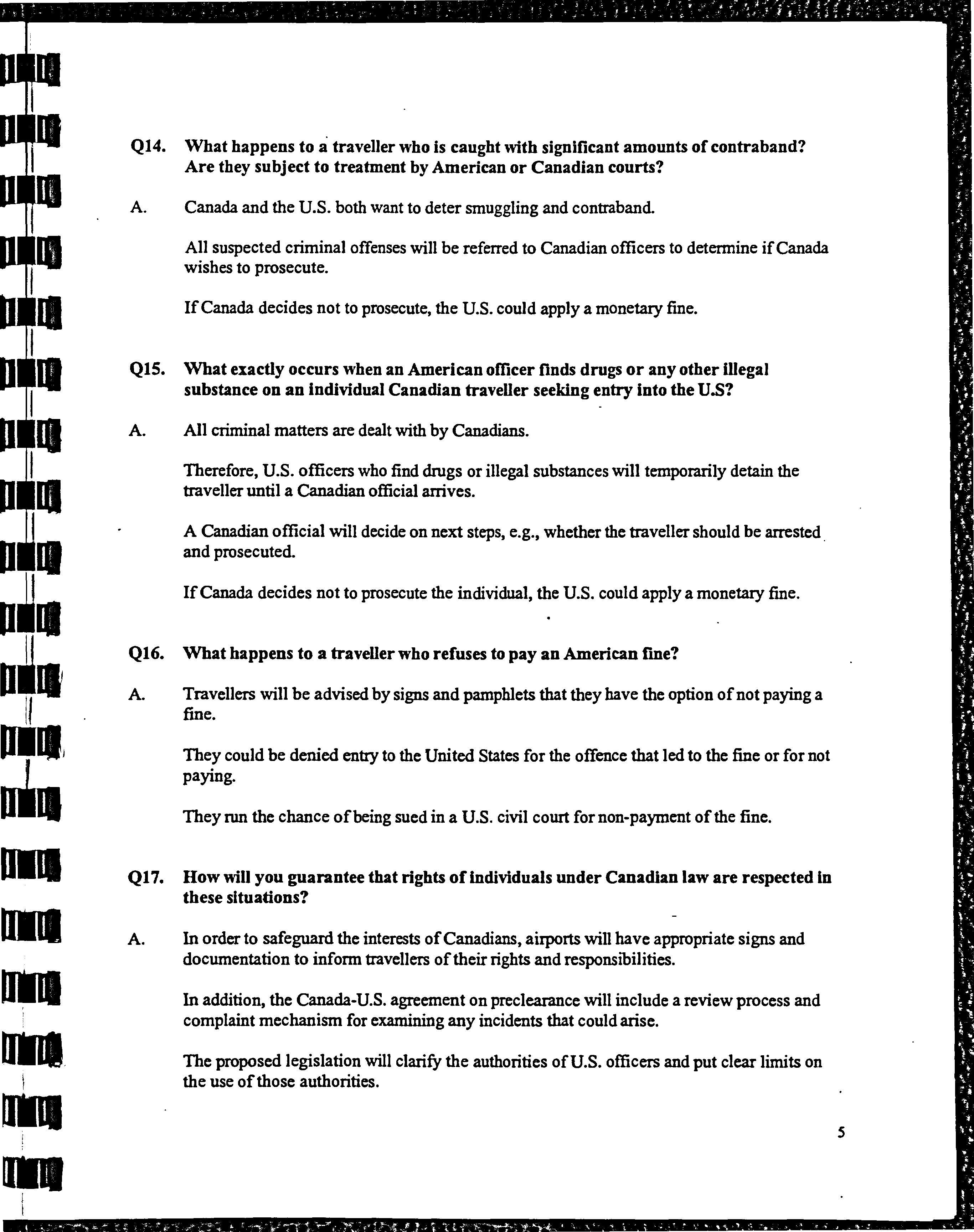 Q14. What happens to a traveller who is caught with significant amounts of contraband? Are they subject to treatment by American or Canadian courts?

A. Canada and the U.S. both want to deter smuggling and contraband.

All suspected criminal offenses will be referred to Canadian officers to determine if Canada wishes to prosecute.

If Canada decides not to prosecute, the U.S. could apply a monetary fine.

Q15. What exactly occurs when an American officer finds drugs or any other illegal substance on an individual Canadian traveller seeking entry into the U.S?

A. All criminal matters are dealt with by Canadians.

Therefore, U.S. officers who find drugs or illegal substances will temporarily detain the traveller until a Canadian official arrives.

A Canadian official will decide on next steps, e.g., whether the traveller should be arrested and prosecuted.

If Canada decides not to prosecute the individual, the U.S. could apply a monetary fine.

Q16. What happens to a traveller who refuses to pay an American fine?

A. Travellers will be advised by signs and pamphlets that they have the option of not paying a fine.

They could be denied entry to the United States for the offence that led to the fine or for not paying.

They run the chance of being sued in a U.S. civil court for non-payment of the fine.

Q17. How will you guarantee that rights of individuals under Canadian law are respected in these situations?

A. In order to safeguard the interests of Canadians, airports will have appropriate signs and documentation to inform travellers of their rights and responsibilities.

In addition, the Canada-U.S. agreement on preclearance will include a review process and complaint mechanism for examining any incidents that could arise.

The proposed legislation will clarify the authorities of U.S. officers and put clear limits on the use of those authorities.

5